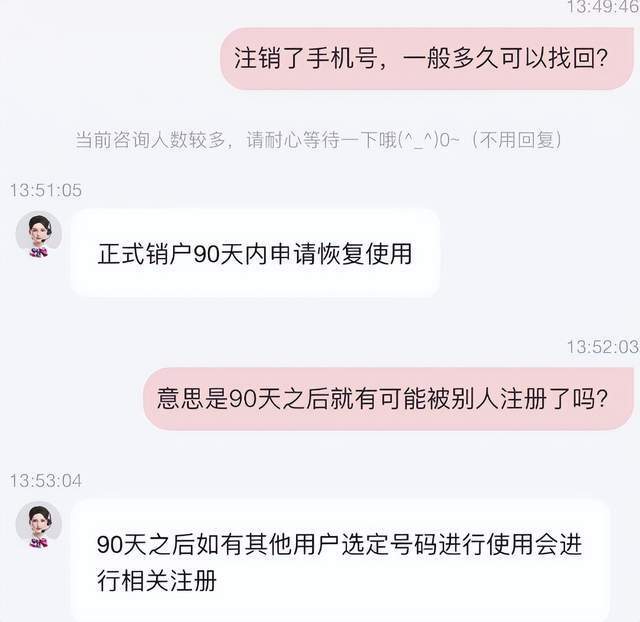 13:49:46

注销了手机号，一般多久可以找回?

当前咨询人数较多，请耐心等待一下哦(^_^)0~（不用回复）

13:51:05

正式销户90天内申请恢复使用

13:52:03

意思是90天之后就有可能被别人注册了吗?

13:53:04

90天之后如有其他用户选定号码进行使用会进行相关注册